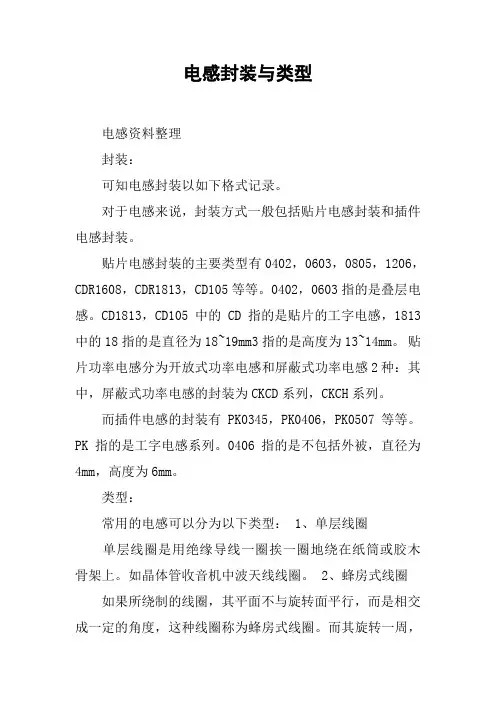 电感封装与类型

电感资料整理

封装：

可知电感封装以如下格式记录。

对于电感来说，封装方式一般包括贴片电感封装和插件电感封装。

贴片电感封装的主要类型有 0402，0603，0805，1206，CDR1608，CDR1813，CD105 等等。0402，0603 指的是叠层电感。CD1813，CD105 中的 CD 指的是贴片的工字电感，1813 中的 18 指的是直径为 18~19mm3 指的是高度为 13~14mm。贴片功率电感分为开放式功率电感和屏蔽式功率电感 2 种：其中，屏蔽式功率电感的封装为 CKCD 系列，CKCH 系列。

而插件电感的封装有 PK0345，PK0406，PK0507 等等。PK 指的是工字电感系列。0406 指的是不包括外被，直径为 4mm，高度为 6mm。

类型：

常用的电感可以分为以下类型： 1、单层线圈

单层线圈是用绝缘导线一圈挨一圈地绕在纸筒或胶木骨架上。如晶体管收音机中波天线线圈。 2、蜂房式线圈

如果所绕制的线圈，其平面不与旋转面平行，而是相交成一定的角度，这种线圈称为蜂房式线圈。而其旋转一周，